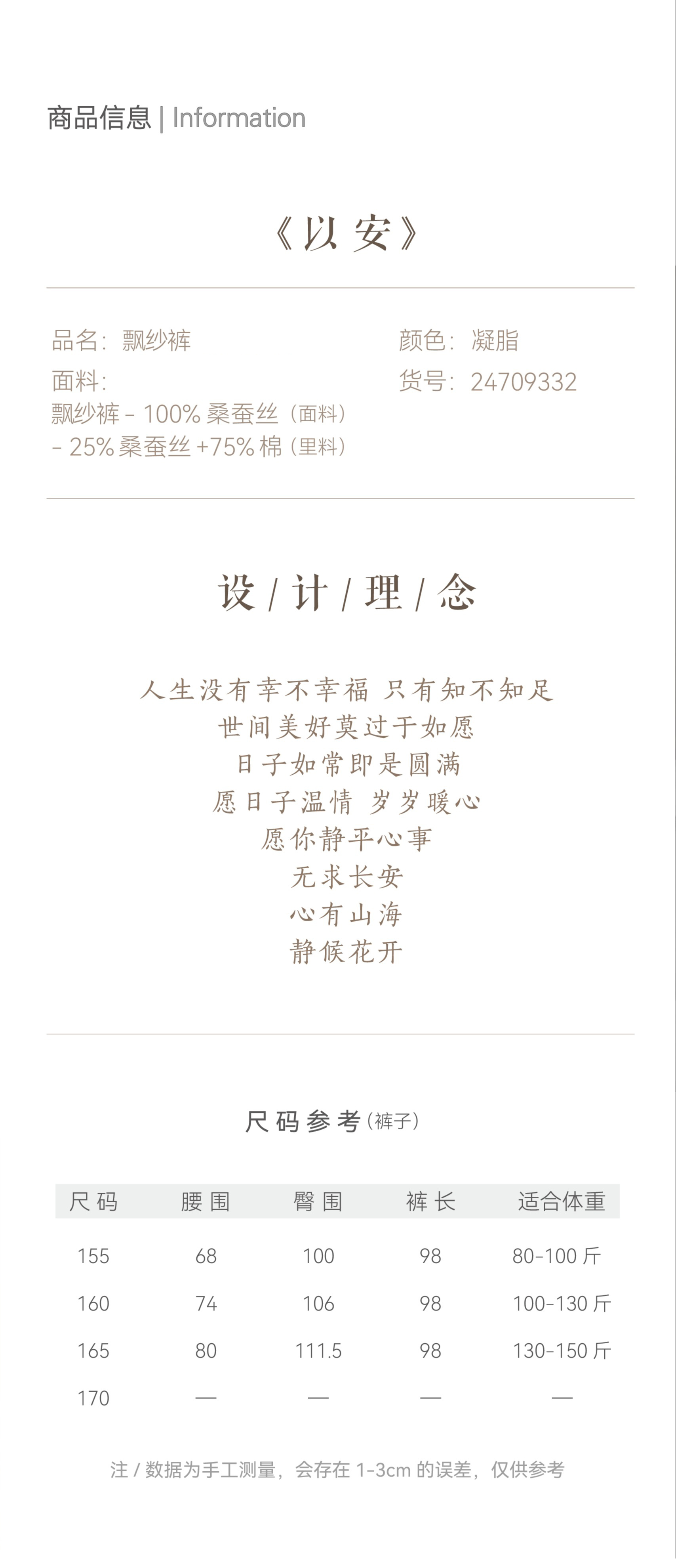 商品信息 | Information

《以安》

品名：飘纱裤
面料：
飘纱裤 - 100% 桑蚕丝（面料）
- 25% 桑蚕丝 +75% 棉（里料）

颜色：凝脂
货号：24709332

设 / 计 / 理 / 念

人生没有幸不幸福 只有知不知足
世间美好莫过于如愿
日子如常即是圆满
愿日子温情 岁岁暖心
愿你静平心事
无求长安
心有山海
静候花开

尺码参考（裤子）

| 尺码 | 腰围 | 臀围 | 裤长 | 适合体重 |
|---|---|---|---|---|
| 155 | 68 | 100 | 98 | 80-100 斤 |
| 160 | 74 | 106 | 98 | 100-130 斤 |
| 165 | 80 | 111.5 | 98 | 130-150 斤 |
| 170 | — | — | — | — |

注 / 数据为手工测量，会存在 1-3cm 的误差，仅供参考